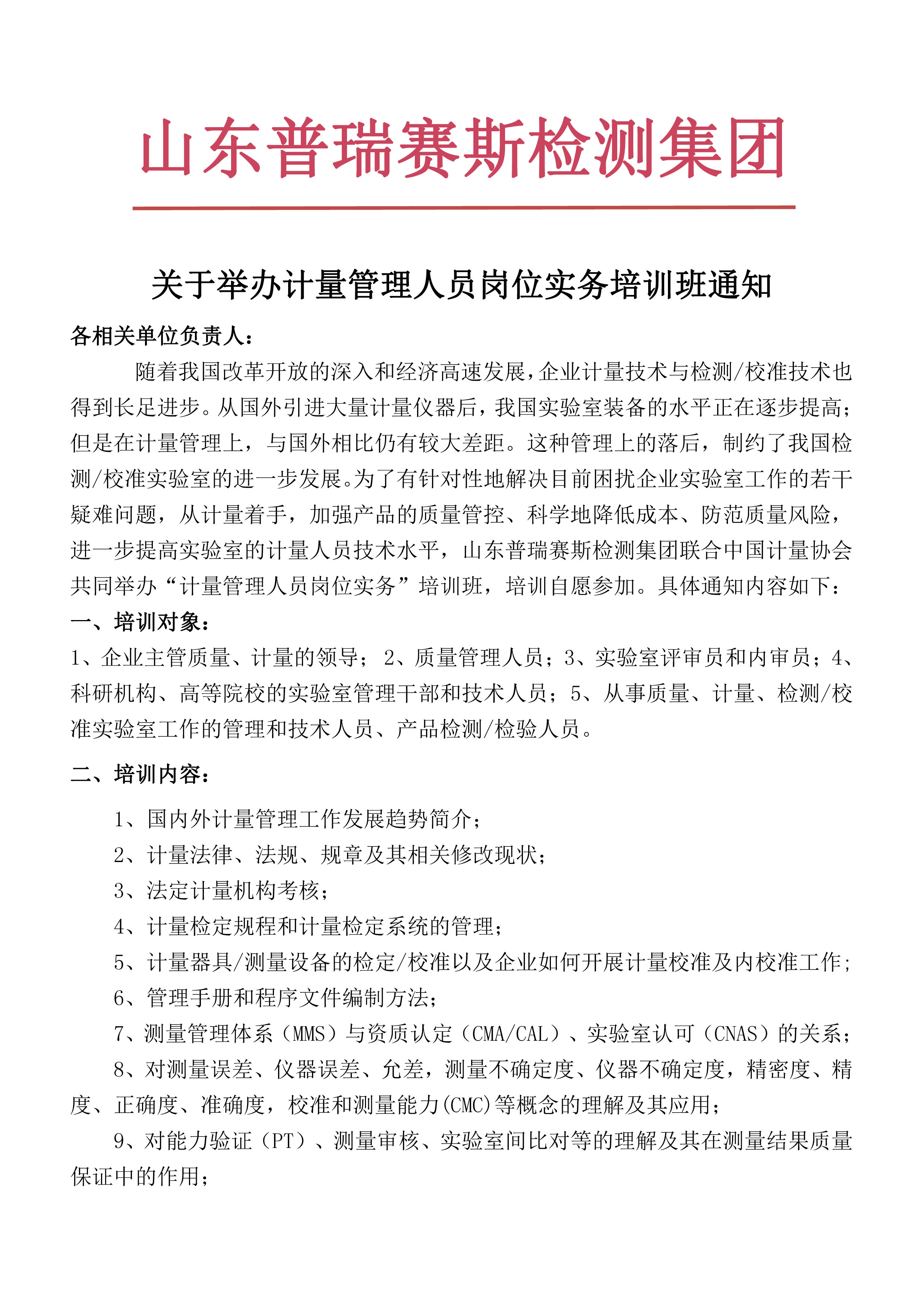 山东普瑞赛斯检测集团

关于举办计量管理人员岗位实务培训班通知

各相关单位负责人：

随着我国改革开放的深入和经济高速发展，企业计量技术与检测/校准技术也得到长足进步。从国外引进大量计量仪器后，我国实验室装备的水平正在逐步提高；但是在计量管理上，与国外相比仍有较大差距。这种管理上的落后，制约了我国检测/校准实验室的进一步发展。为了有针对性地解决目前困扰企业实验室工作的若干疑难问题，从计量着手，加强产品的质量管控、科学地降低成本、防范质量风险，进一步提高实验室的计量人员技术水平，山东普瑞赛斯检测集团联合中国计量协会共同举办“计量管理人员岗位实务”培训班，培训自愿参加。具体通知内容如下：

一、培训对象：

1、企业主管质量、计量的领导；2、质量管理人员；3、实验室评审员和内审员；4、科研机构、高等院校的实验室管理干部和技术人员；5、从事质量、计量、检测/校准实验室工作的管理和技术人员、产品检测/检验人员。

二、培训内容：

1、国内外计量管理工作发展趋势简介；

2、计量法律、法规、规章及其相关修改现状；

3、法定计量机构考核；

4、计量检定规程和计量检定系统的管理；

5、计量器具/测量设备的检定/校准以及企业如何开展计量校准及内校准工作；

6、管理手册和程序文件编制方法；

7、测量管理体系（MMS）与资质认定（CMA/CAL）、实验室认可（CNAS）的关系；

8、对测量误差、仪器误差、允差，测量不确定度、仪器不确定度，精密度、精度、正确度、准确度，校准和测量能力(CMC)等概念的理解及其应用；

9、对能力验证（PT）、测量审核、实验室间比对等的理解及其在测量结果质量保证中的作用；